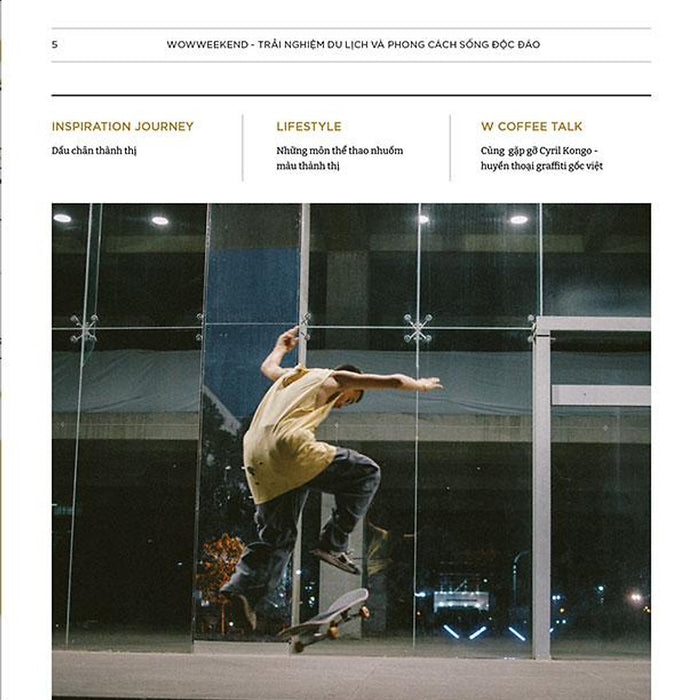 5 WOWWEEKEND - TRẢI NGHIỆM DU LỊCH VÀ PHONG CÁCH SỐNG ĐỘC ĐÁO

INSPIRATION JOURNEY

Dấu chân thành thị

LIFESTYLE

Những môn thể thao nhuốm màu thành thị

W COFFEE TALK

Cùng gặp gỡ Cyril Kongo - huyền thoại graffiti gốc việt